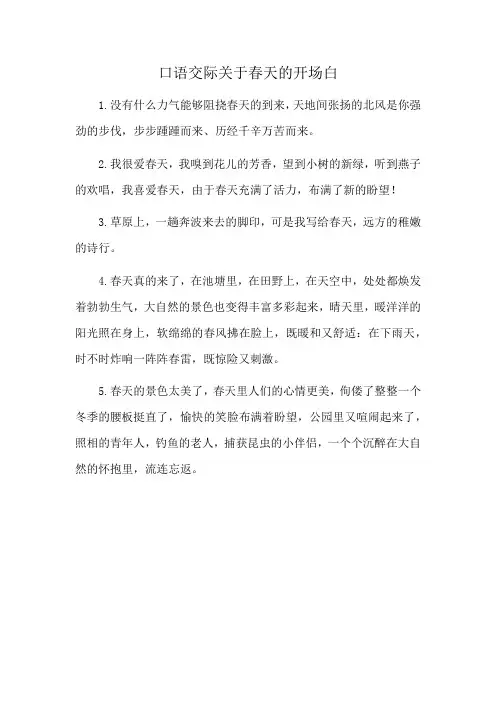 口语交际关于春天的开场白

1.没有什么力气能够阻挠春天的到来，天地间张扬的北风是你强劲的步伐，步步踵踵而来、历经千辛万苦而来。

2.我很爱春天，我嗅到花儿的芳香，望到小树的新绿，听到燕子的欢唱，我喜爱春天，由于春天充满了活力，布满了新的盼望！

3.草原上，一趟奔波来去的脚印，可是我写给春天，远方的稚嫩的诗行。

4.春天真的来了，在池塘里，在田野上，在天空中，处处都焕发着勃勃生气，大自然的景色也变得丰富多彩起来，晴天里，暖洋洋的阳光照在身上，软绵绵的春风拂在脸上，既暖和又舒适：在下雨天，时不时炸响一阵阵春雷，既惊险又刺激。

5.春天的景色太美了，春天里人们的心情更美，佝偻了整整一个冬季的腰板挺直了，愉快的笑脸布满着盼望，公园里又喧闹起来了，照相的青年人，钓鱼的老人，捕获昆虫的小伴侣，一个个沉醉在大自然的怀抱里，流连忘返。